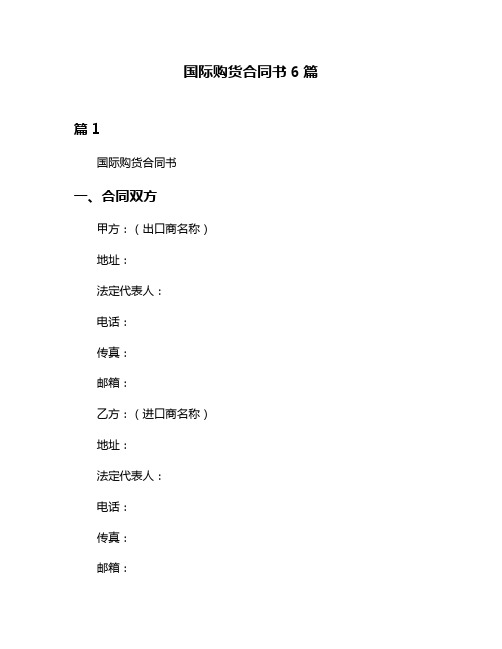 国际购货合同书 6 篇

篇 1

国际购货合同书

一、合同双方

甲方：（出口商名称）

地址：

法定代表人：

电话：

传真：

邮箱：

乙方：（进口商名称）

地址：

法定代表人：

电话：

传真：

邮箱：